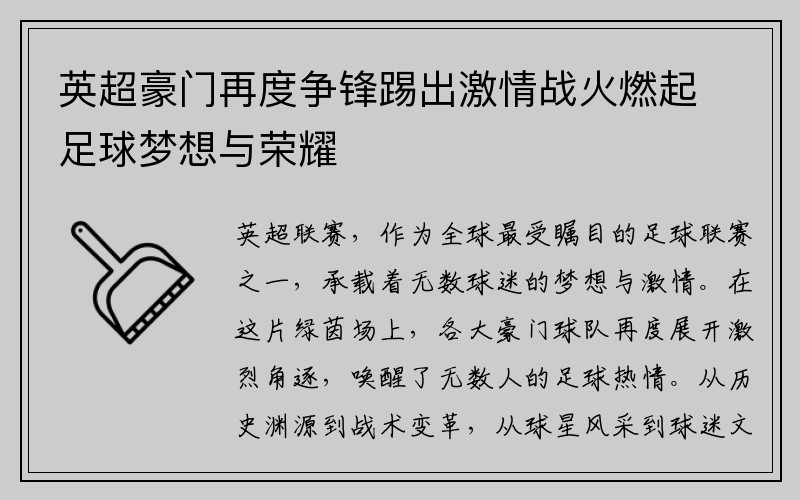 英超豪门再度争锋踢出激情战火燃起足球梦想与荣耀

英超联赛，作为全球最受瞩目的足球联赛之一，承载着无数球迷的梦想与激情。在这片绿茵场上，各大豪门球队再度展开激烈角逐，唤醒了无数人的足球热情。从历史渊源到战术变革，从球星风采到球迷文